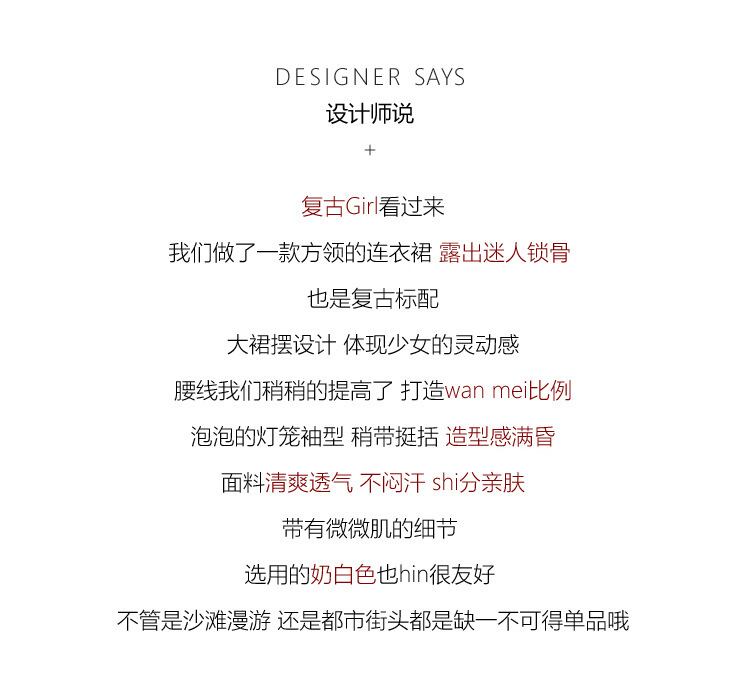 DESIGNER SAYS
设计师说
+

复古Girl看过来

我们做了一款方领的连衣裙 露出迷人锁骨

也是复古标配

大裙摆设计 体现少女的灵动感

腰线我们稍稍的提高了 打造wan mei比例

泡泡的灯笼袖型 稍带挺括 造型感满昏

面料清爽透气 不闷汗 shi分亲肤

带有微微肌的细节

选用的奶白色也hin很友好

不管是沙滩漫游 还是都市街头都是缺一不可得单品哦